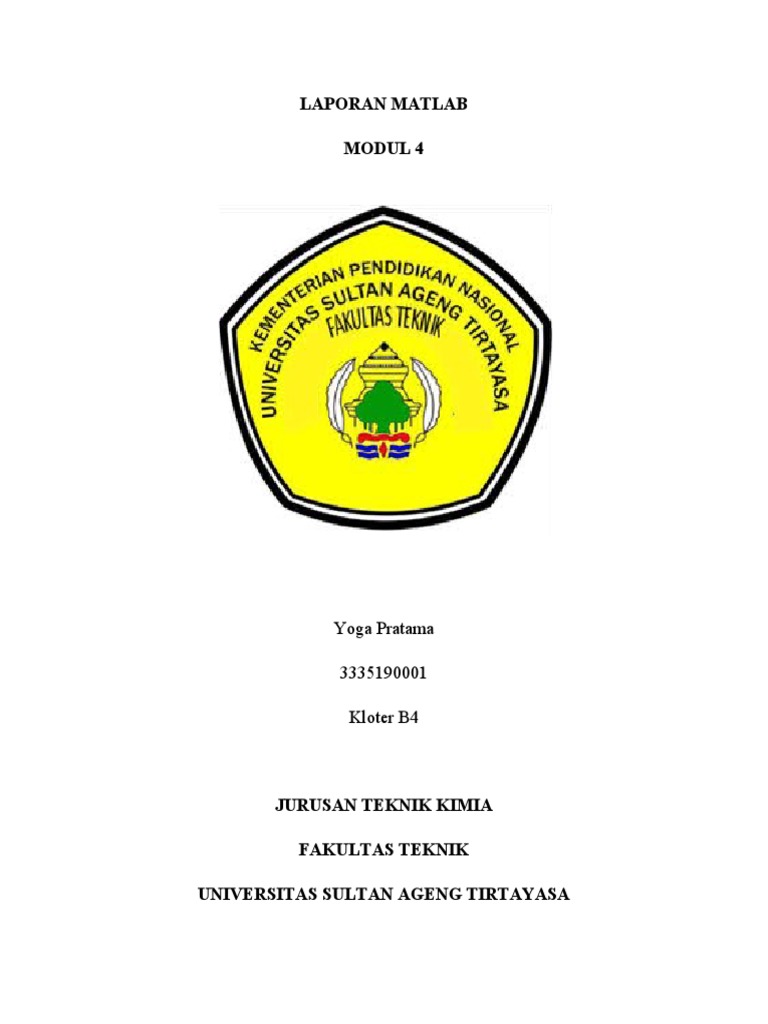 LAPORAN MATLAB

MODUL 4

KEMENTERIAN PENDIDIKAN NASIONAL
UNIVERSITAS SULTAN AGENG TIRTAYASA
FAKULTAS TEKNIK

Yoga Pratama

3335190001

Kloter B4

JURUSAN TEKNIK KIMIA

FAKULTAS TEKNIK

UNIVERSITAS SULTAN AGENG TIRTAYASA